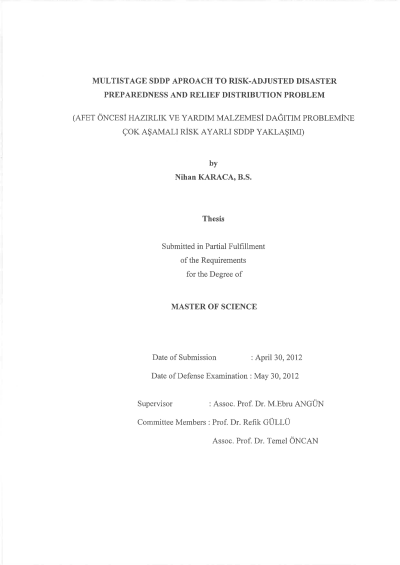 MULTISTAGE SDDP APROACH TO RISK-ADJUSTED DISASTER PREPAREDNESS AND RELIEF DISTRIBUTION PROBLEM

(AFET ÖNCESİ HAZIRLIK VE YARDIM MALZEMESİ DAĞITIM PROBLEMİNE ÇOK AŞAMALI RİSK AYARLI SDDP YAKLAŞIMI)

by
Nihan KARACA, B.S.

Thesis

Submitted in Partial Fulfillment
of the Requirements
for the Degree of

MASTER OF SCIENCE

Date of Submission : April 30, 2012

Date of Defense Examination : May 30, 2012

Supervisor : Assoc. Prof. Dr. M.Ebru ANGÜN

Committee Members : Prof. Dr. Refik GÜLLÜ

Assoc. Prof. Dr. Temel ÖNCAN